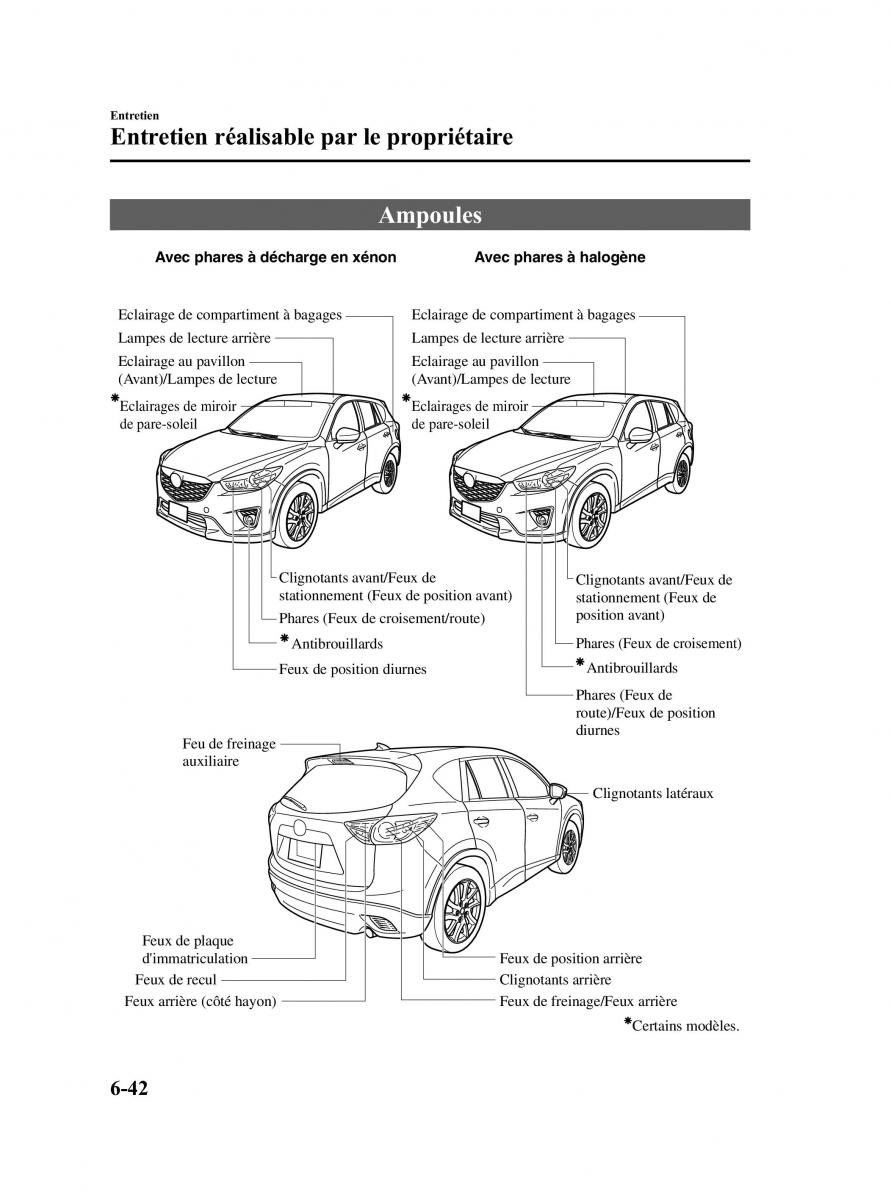 Entretien
Entretien réalisable par le propriétaire

Ampoules

Avec phares à décharge en xénon

Eclairage de compartiment à bagages
Lampes de lecture arrière
Eclairage au pavillon (Avant)/Lampes de lecture
*Eclairages de miroir de pare-soleil

Clignotants avant/Feux de stationnement (Feux de position avant)
Phares (Feux de croisement/route)
*Antibrouillards
Feux de position diurnes

Avec phares à halogène

Eclairage de compartiment à bagages
Lampes de lecture arrière
Eclairage au pavillon (Avant)/Lampes de lecture
*Eclairages de miroir de pare-soleil

Clignotants avant/Feux de stationnement (Feux de position avant)
Phares (Feux de croisement)
*Antibrouillards
Phares (Feux de route)/Feux de position diurnes

Feu de freinage auxiliaire
Clignotants latéraux
Feux de plaque d'immatriculation
Feux de recul
Feux arrière (côté hayon)
Feux de position arrière
Clignotants arrière
Feux de freinage/Feux arrière

*Certains modèles.

6-42